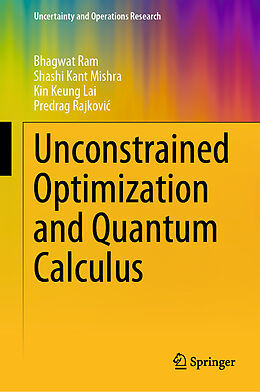 Uncertainty and Operations Research

Bhagwat Ram
Shashi Kant Mishra
Kin Keung Lai
Predrag Rajković

Unconstrained Optimization and Quantum Calculus

Springer